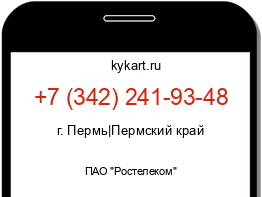 kykart.ru

+7 (342) 241-93-48

г. Пермь|Пермский край

ПАО "Ростелеком"